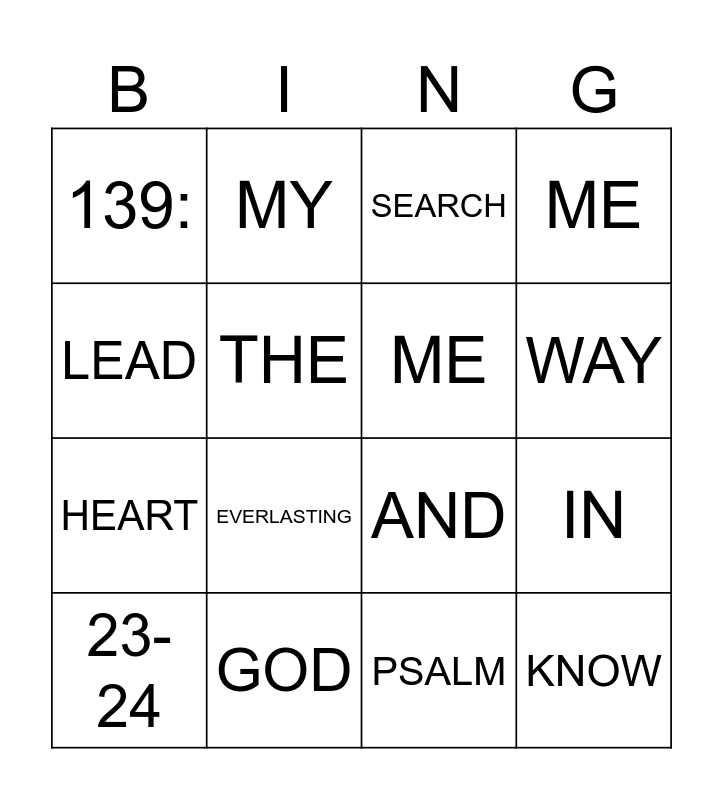 | B | I | N | G |
|---|---|---|---|
| 139: | MY | SEARCH | ME |
| LEAD | THE | ME | WAY |
| HEART | EVERLASTING | AND | IN |
| 23-24 | GOD | PSALM | KNOW |